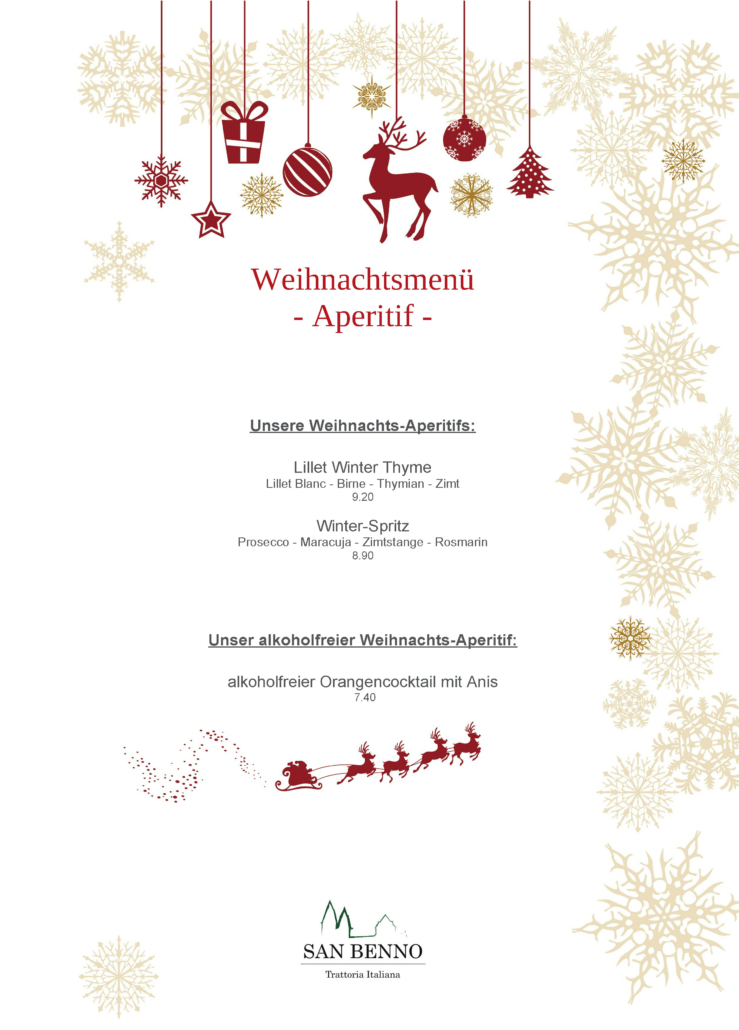 Weihnachtsmenü
- Aperitif -

Unsere Weihnachts-Aperitifs:

Lillet Winter Thyme
Lillet Blanc - Birne - Thymian - Zimt
9.20

Winter-Spritz
Prosecco - Maracuja - Zimtstange - Rosmarin
8.90

Unser alkoholfreier Weihnachts-Aperitif:

alkoholfreier Orangencocktail mit Anis
7.40

SAN BENNO
Trattoria Italiana